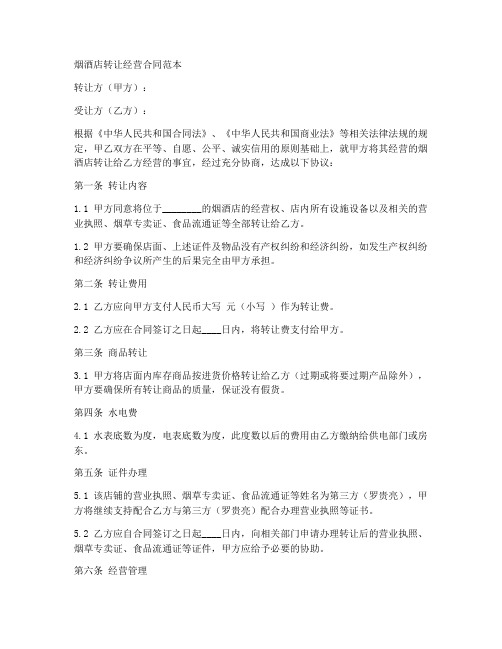 烟酒店转让经营合同范本

转让方（甲方）：

受让方（乙方）：

根据《中华人民共和国合同法》、《中华人民共和国商业法》等相关法律法规的规定，甲乙双方在平等、自愿、公平、诚实信用的原则基础上，就甲方将其经营的烟酒店转让给乙方经营的事宜，经过充分协商，达成以下协议：

第一条 转让内容

1.1 甲方同意将位于________的烟酒店的经营权、店内所有设施设备以及相关的营业执照、烟草专卖证、食品流通证等全部转让给乙方。

1.2 甲方要确保店面、上述证件及物品没有产权纠纷和经济纠纷，如发生产权纠纷和经济纠纷争议所产生的后果完全由甲方承担。

第二条 转让费用

2.1 乙方应向甲方支付人民币大写 元（小写 ）作为转让费。

2.2 乙方应在合同签订之日起____日内，将转让费支付给甲方。

第三条 商品转让

3.1 甲方将店面内库存商品按进货价格转让给乙方（过期或将要过期产品除外），甲方要确保所有转让商品的质量，保证没有假货。

第四条 水电费

4.1 水表底数为度，电表底数为度，此度数以后的费用由乙方缴纳给供电部门或房东。

第五条 证件办理

5.1 该店铺的营业执照、烟草专卖证、食品流通证等姓名为第三方（罗贵亮），甲方将继续支持配合乙方与第三方（罗贵亮）配合办理营业执照等证书。

5.2 乙方应自合同签订之日起____日内，向相关部门申请办理转让后的营业执照、烟草专卖证、食品流通证等证件，甲方应给予必要的协助。

第六条 经营管理